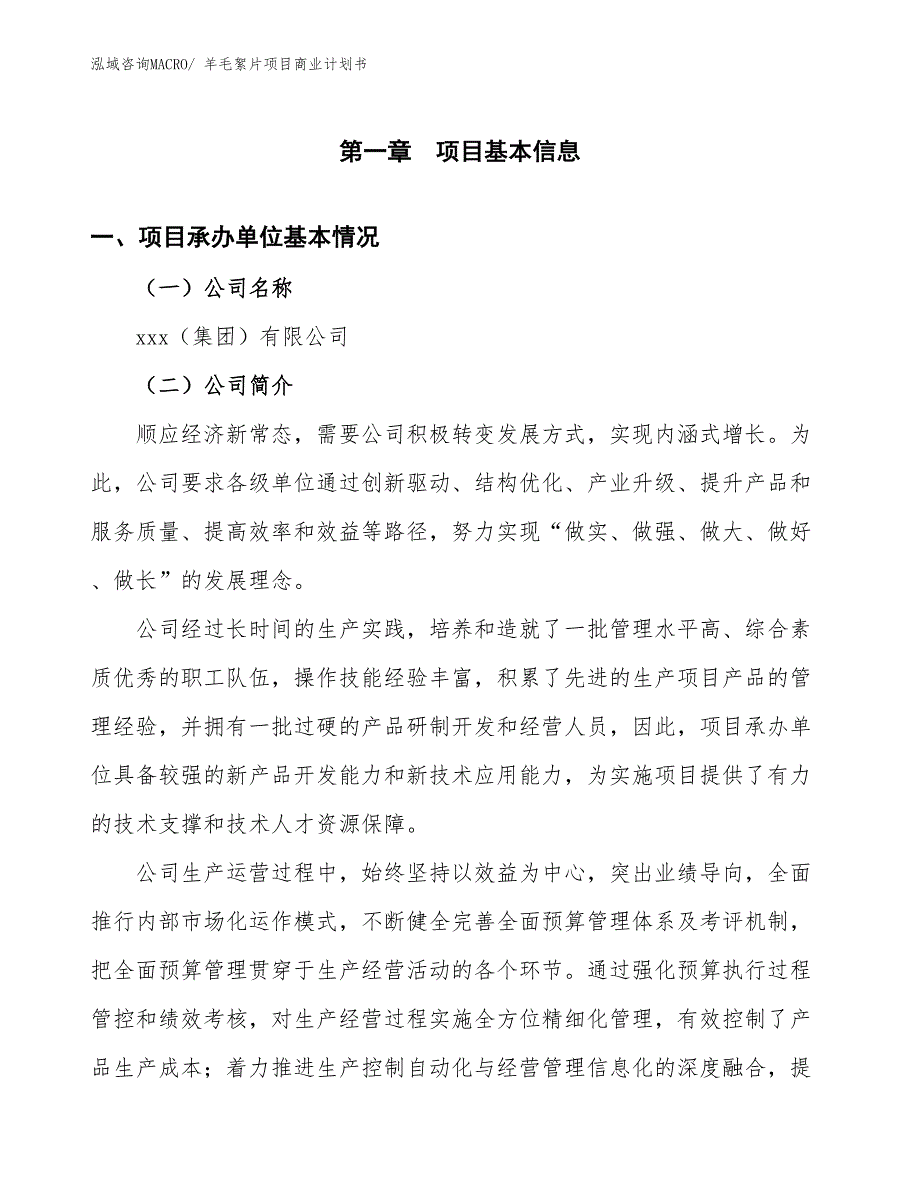 泓域咨询MACRO/ 羊毛絮片项目商业计划书

第一章　项目基本信息

一、项目承办单位基本情况

（一）公司名称

xxx（集团）有限公司

（二）公司简介

顺应经济新常态，需要公司积极转变发展方式，实现内涵式增长。为此，公司要求各级单位通过创新驱动、结构优化、产业升级、提升产品和服务质量、提高效率和效益等路径，努力实现“做实、做强、做大、做好、做长”的发展理念。

公司经过长时间的生产实践，培养和造就了一批管理水平高、综合素质优秀的职工队伍，操作技能经验丰富，积累了先进的生产项目产品的管理经验，并拥有一批过硬的产品研制开发和经营人员，因此，项目承办单位具备较强的新产品开发能力和新技术应用能力，为实施项目提供了有力的技术支撑和技术人才资源保障。

公司生产运营过程中，始终坚持以效益为中心，突出业绩导向，全面推行内部市场化运作模式，不断健全完善全面预算管理体系及考评机制，把全面预算管理贯穿于生产经营活动的各个环节。通过强化预算执行过程管控和绩效考核，对生产经营过程实施全方位精细化管理，有效控制了产品生产成本；着力推进生产控制自动化与经营管理信息化的深度融合，提